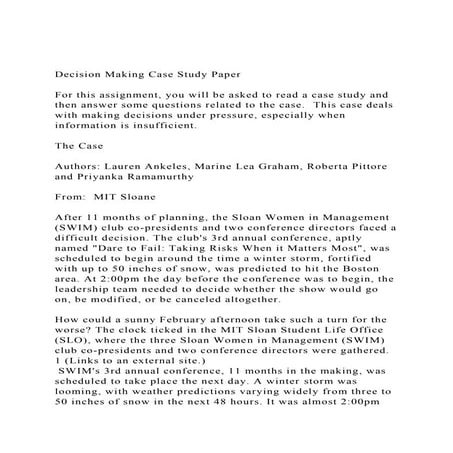 Decision Making Case Study Paper

For this assignment, you will be asked to read a case study and then answer some questions related to the case. This case deals with making decisions under pressure, especially when information is insufficient.

The Case

Authors: Lauren Ankeles, Marine Lea Graham, Roberta Pittore and Priyanka Ramamurthy

From: MIT Sloane

After 11 months of planning, the Sloan Women in Management (SWIM) club co-presidents and two conference directors faced a difficult decision. The club's 3rd annual conference, aptly named "Dare to Fail: Taking Risks When it Matters Most", was scheduled to begin around the time a winter storm, fortified with up to 50 inches of snow, was predicted to hit the Boston area. At 2:00pm the day before the conference was to begin, the leadership team needed to decide whether the show would go on, be modified, or be canceled altogether.

How could a sunny February afternoon take such a turn for the worse? The clock ticked in the MIT Sloan Student Life Office (SLO), where the three Sloan Women in Management (SWIM) club co-presidents and two conference directors were gathered. 1 (Links to an external site.)
SWIM's 3rd annual conference, 11 months in the making, was scheduled to take place the next day. A winter storm was looming, with weather predictions varying widely from three to 50 inches of snow in the next 48 hours. It was almost 2:00pm